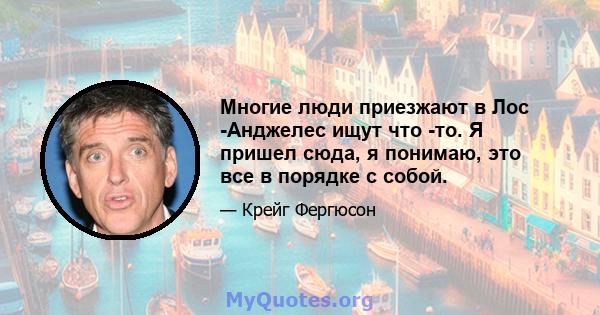 Многие люди приезжают в Лос -Анджелес ищут что -то. Я пришел сюда, я понимаю, это все в порядке с собой.

— Крейг Фергюсон

MyQuotes.org